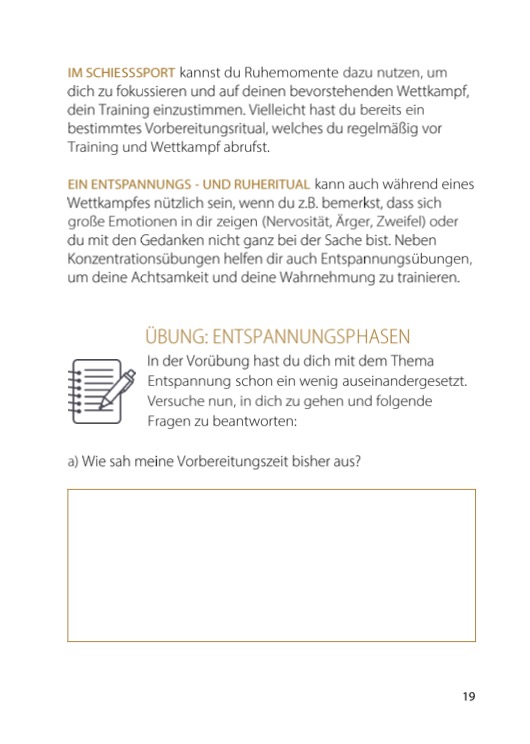 IM SCHIESSSPORT kannst du Ruhemomente dazu nutzen, um dich zu fokussieren und auf deinen bevorstehenden Wettkampf, dein Training einzustimmen. Vielleicht hast du bereits ein bestimmtes Vorbereitungsritual, welches du regelmäßig vor Training und Wettkampf abrufst.

EIN ENTSPANNUNGS - UND RUHERITUAL kann auch während eines Wettkampfes nützlich sein, wenn du z.B. bemerkst, dass sich große Emotionen in dir zeigen (Nervosität, Ärger, Zweifel) oder du mit den Gedanken nicht ganz bei der Sache bist. Neben Konzentrationsübungen helfen dir auch Entspannungsübungen, um deine Achtsamkeit und deine Wahrnehmung zu trainieren.

ÜBUNG: ENTSPANNUNGSPHASEN

In der Vorübung hast du dich mit dem Thema Entspannung schon ein wenig auseinandergesetzt. Versuche nun, in dich zu gehen und folgende Fragen zu beantworten:

a) Wie sah meine Vorbereitungszeit bisher aus?

19